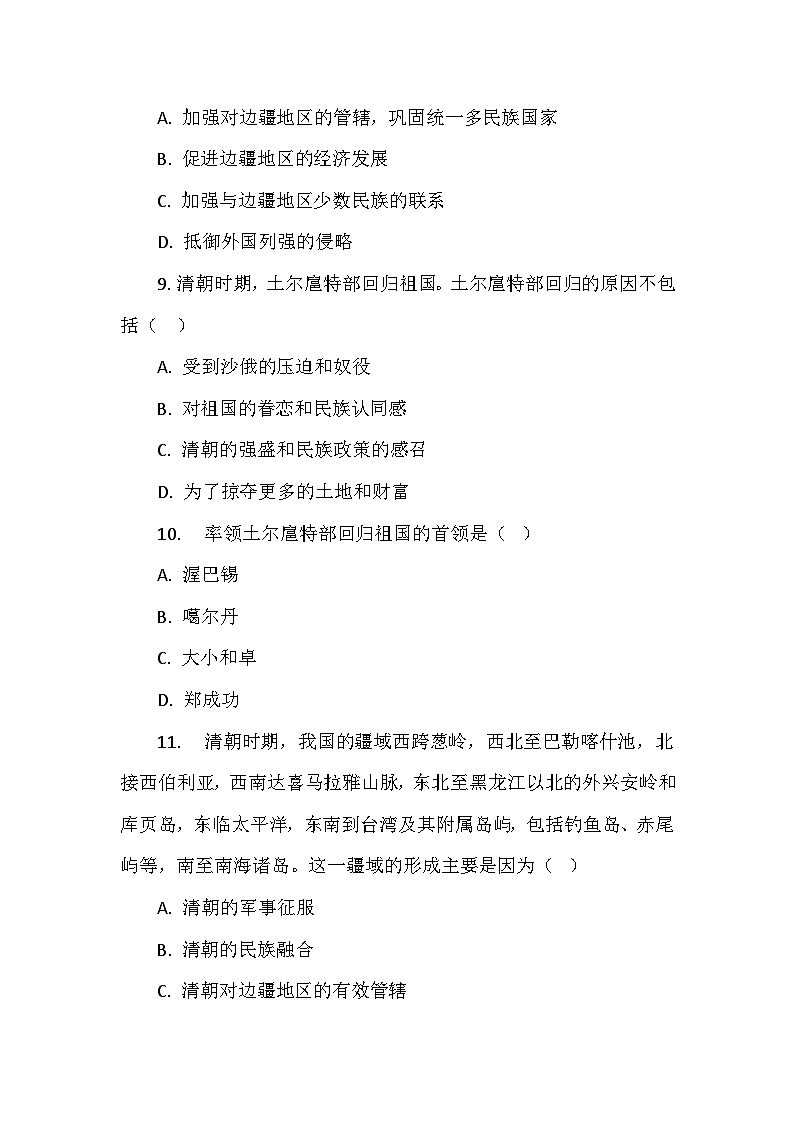 A. 加强对边疆地区的管辖，巩固统一多民族国家

B. 促进边疆地区的经济发展

C. 加强与边疆地区少数民族的联系

D. 抵御外国列强的侵略

9. 清朝时期，土尔扈特部回归祖国。土尔扈特部回归的原因不包括（ ）

A. 受到沙俄的压迫和奴役

B. 对祖国的眷恋和民族认同感

C. 清朝的强盛和民族政策的感召

D. 为了掠夺更多的土地和财富

10. 率领土尔扈特部回归祖国的首领是（ ）

A. 渥巴锡

B. 噶尔丹

C. 大小和卓

D. 郑成功

11. 清朝时期，我国的疆域西跨葱岭，西北至巴勒喀什池，北接西伯利亚，西南达喜马拉雅山脉，东北至黑龙江以北的外兴安岭和库页岛，东临太平洋，东南到台湾及其附属岛屿，包括钓鱼岛、赤尾屿等，南至南海诸岛。这一疆域的形成主要是因为（ ）

A. 清朝的军事征服

B. 清朝的民族融合

C. 清朝对边疆地区的有效管辖